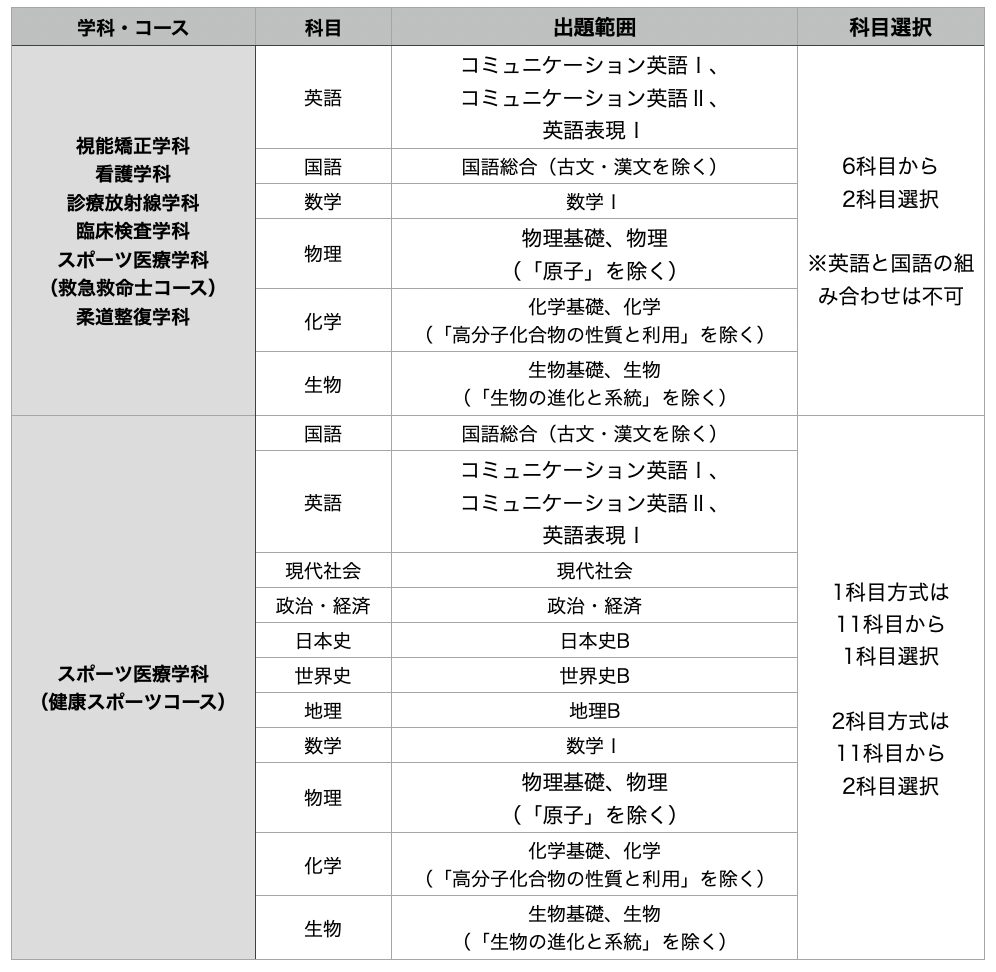 | 学科・コース | 科目 | 出題範囲 | 科目選択 |
|---|---|---|---|
| 視能矯正学科 看護学科 診療放射線学科 臨床検査学科 スポーツ医療学科（救急救命士コース） 柔道整復学科 | 英語 | コミュニケーション英語Ⅰ、コミュニケーション英語Ⅱ、英語表現Ⅰ | 6科目から2科目選択 ※英語と国語の組み合わせは不可 |
| | 国語 | 国語総合（古文・漢文を除く） | |
| | 数学 | 数学Ⅰ | |
| | 物理 | 物理基礎、物理（「原子」を除く） | |
| | 化学 | 化学基礎、化学（「高分子化合物の性質と利用」を除く） | |
| | 生物 | 生物基礎、生物（「生物の進化と系統」を除く） | |
| スポーツ医療学科（健康スポーツコース） | 国語 | 国語総合（古文・漢文を除く） | 1科目方式は11科目から1科目選択 2科目方式は11科目から2科目選択 |
| | 英語 | コミュニケーション英語Ⅰ、コミュニケーション英語Ⅱ、英語表現Ⅰ | |
| | 現代社会 | 現代社会 | |
| | 政治・経済 | 政治・経済 | |
| | 日本史 | 日本史B | |
| | 世界史 | 世界史B | |
| | 地理 | 地理B | |
| | 数学 | 数学Ⅰ | |
| | 物理 | 物理基礎、物理（「原子」を除く） | |
| | 化学 | 化学基礎、化学（「高分子化合物の性質と利用」を除く） | |
| | 生物 | 生物基礎、生物（「生物の進化と系統」を除く） | |